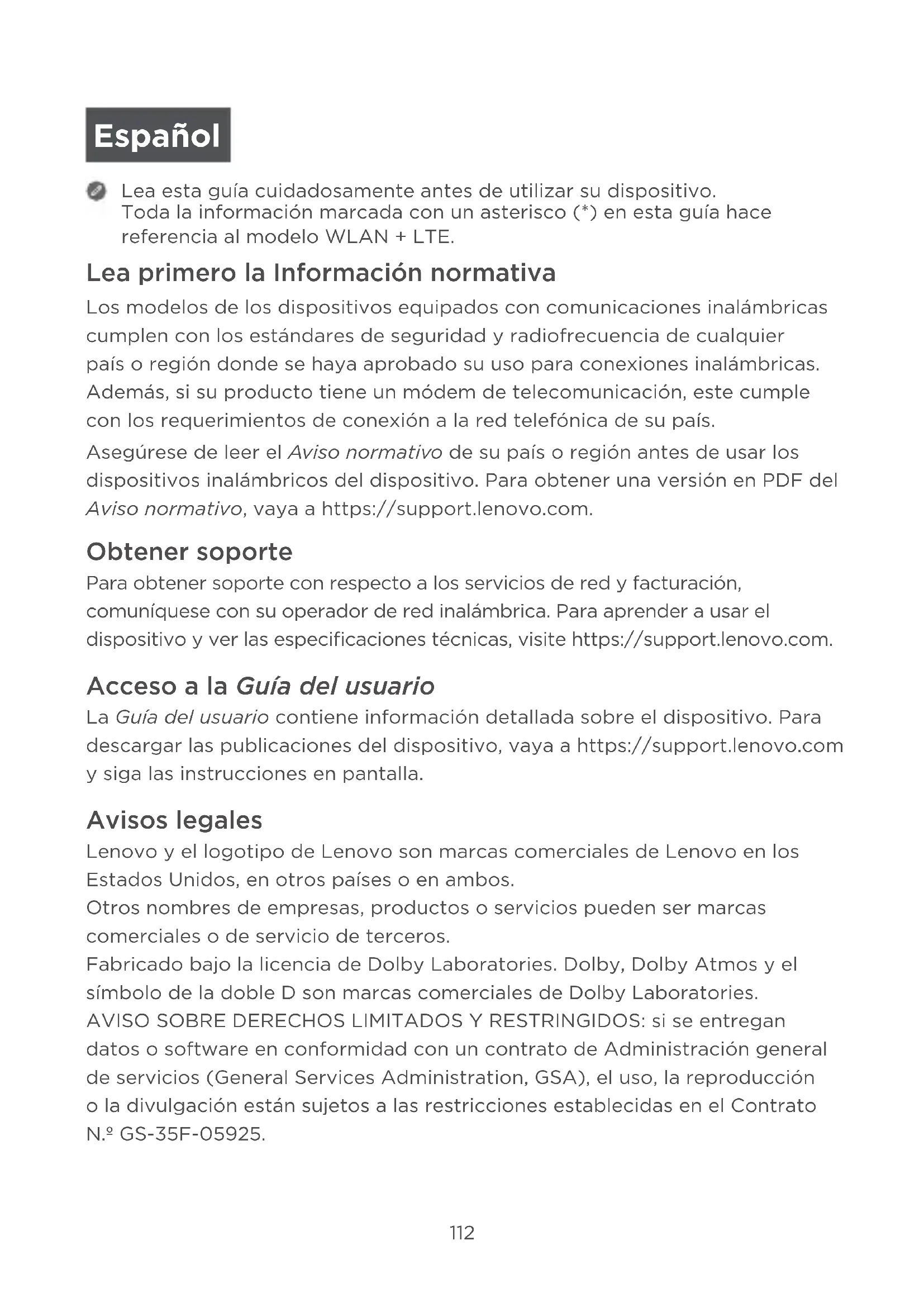 Español

Lea esta guía cuidadosamente antes de utilizar su dispositivo. Toda la información marcada con un asterisco (*) en esta guía hace referencia al modelo WLAN + LTE.

Lea primero la Información normativa

Los modelos de los dispositivos equipados con comunicaciones inalámbricas cumplen con los estándares de seguridad y radiofrecuencia de cualquier país o región donde se haya aprobado su uso para conexiones inalámbricas. Además, si su producto tiene un módem de telecomunicación, este cumple con los requerimientos de conexión a la red telefónica de su país.

Asegúrese de leer el Aviso normativo de su país o región antes de usar los dispositivos inalámbricos del dispositivo. Para obtener una versión en PDF del Aviso normativo, vaya a https://support.lenovo.com.

Obtener soporte

Para obtener soporte con respecto a los servicios de red y facturación, comuníquese con su operador de red inalámbrica. Para aprender a usar el dispositivo y ver las especificaciones técnicas, visite https://support.lenovo.com.

Acceso a la Guía del usuario

La Guía del usuario contiene información detallada sobre el dispositivo. Para descargar las publicaciones del dispositivo, vaya a https://support.lenovo.com y siga las instrucciones en pantalla.

Avisos legales

Lenovo y el logotipo de Lenovo son marcas comerciales de Lenovo en los Estados Unidos, en otros países o en ambos.
Otros nombres de empresas, productos o servicios pueden ser marcas comerciales o de servicio de terceros.
Fabricado bajo la licencia de Dolby Laboratories. Dolby, Dolby Atmos y el símbolo de la doble D son marcas comerciales de Dolby Laboratories.
AVISO SOBRE DERECHOS LIMITADOS Y RESTRINGIDOS: si se entregan datos o software en conformidad con un contrato de Administración general de servicios (General Services Administration, GSA), el uso, la reproducción o la divulgación están sujetos a las restricciones establecidas en el Contrato N.º GS-35F-05925.

112